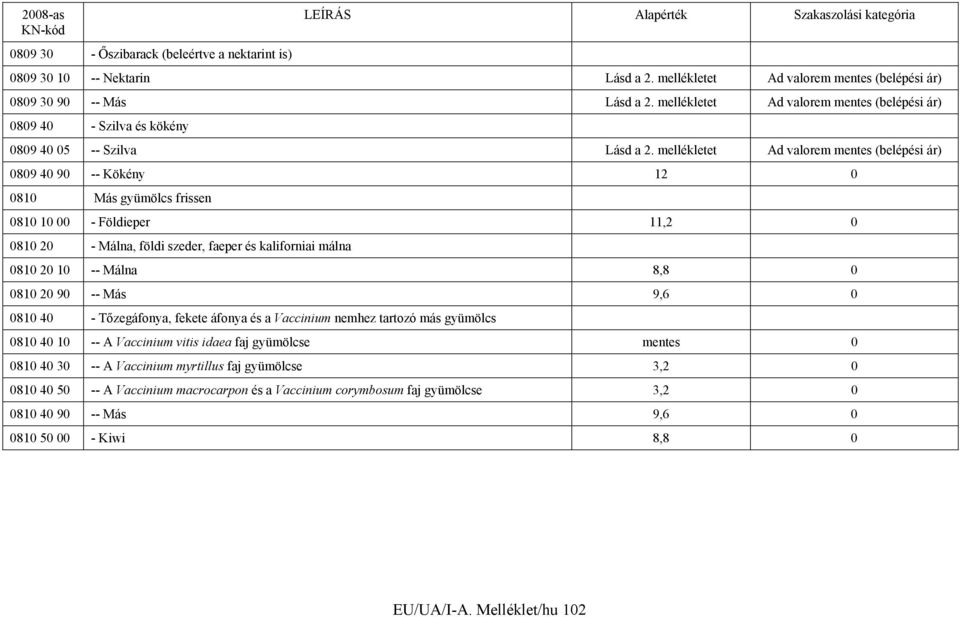 | 2008-as KN-kód | LEÍRÁS | Alapérték | Szakaszolási kategória |
|---|---|---|---|
| 0809 30 | - Őszibarack (beleértve a nektarint is) | | |
| 0809 30 10 | -- Nektarin | Lásd a 2. mellékletet | Ad valorem mentes (belépési ár) |
| 0809 30 90 | -- Más | Lásd a 2. mellékletet | Ad valorem mentes (belépési ár) |
| 0809 40 | - Szilva és kökény | | |
| 0809 40 05 | -- Szilva | Lásd a 2. mellékletet | Ad valorem mentes (belépési ár) |
| 0809 40 90 | -- Kökény | 12 | 0 |
| 0810 | Más gyümölcs frissen | | |
| 0810 10 00 | - Földieper | 11,2 | 0 |
| 0810 20 | - Málna, földi szeder, faeper és kaliforniai málna | | |
| 0810 20 10 | -- Málna | 8,8 | 0 |
| 0810 20 90 | -- Más | 9,6 | 0 |
| 0810 40 | - Tőzegáfonya, fekete áfonya és a Vaccinium nemhez tartozó más gyümölcs | | |
| 0810 40 10 | -- A Vaccinium vitis idaea faj gyümölcse | mentes | 0 |
| 0810 40 30 | -- A Vaccinium myrtillus faj gyümölcse | 3,2 | 0 |
| 0810 40 50 | -- A Vaccinium macrocarpon és a Vaccinium corymbosum faj gyümölcse | 3,2 | 0 |
| 0810 40 90 | -- Más | 9,6 | 0 |
| 0810 50 00 | - Kiwi | 8,8 | 0 |

EU/UA/I-A. Melléklet/hu 102